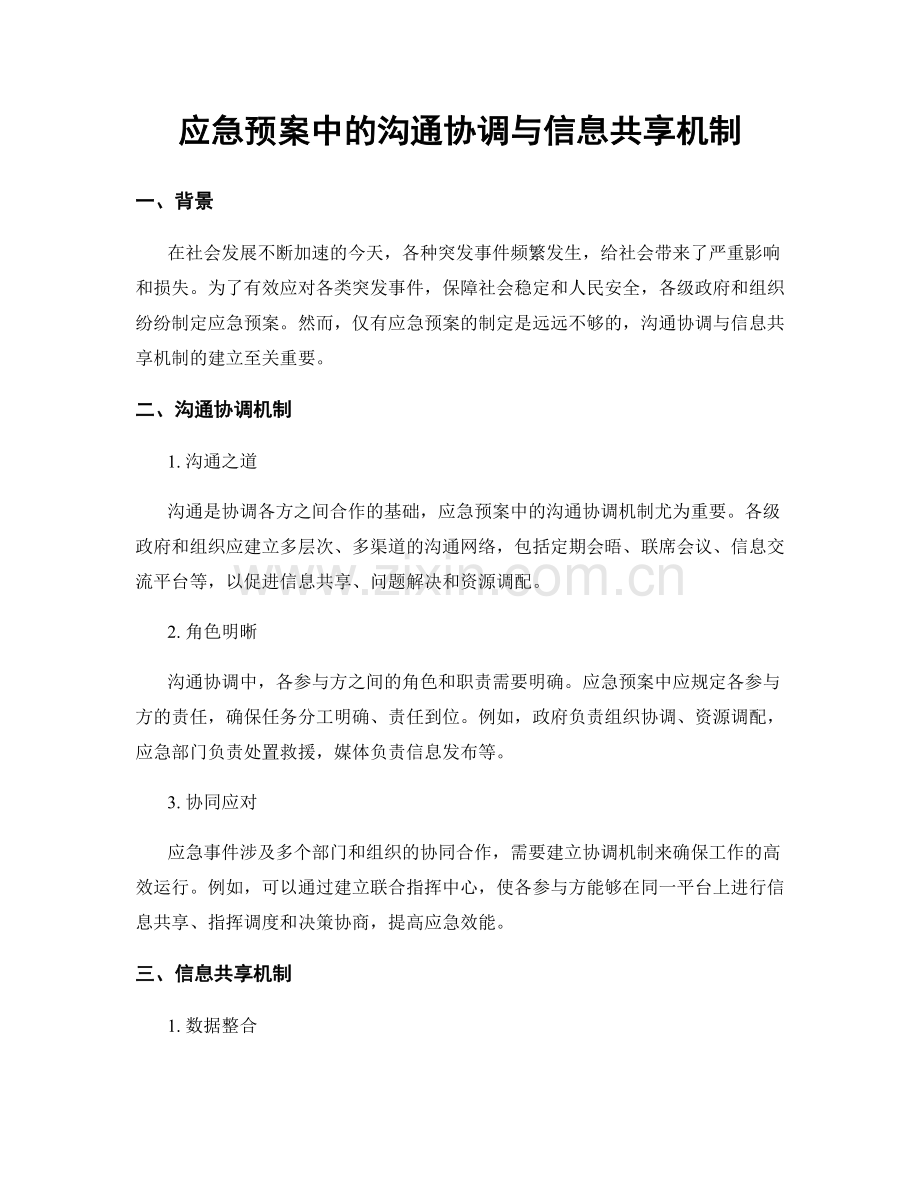 应急预案中的沟通协调与信息共享机制

一、背景

在社会发展不断加速的今天，各种突发事件频繁发生，给社会带来了严重影响和损失。为了有效应对各类突发事件，保障社会稳定和人民安全，各级政府和组织纷纷制定应急预案。然而，仅有应急预案的制定是远远不够的，沟通协调与信息共享机制的建立至关重要。

二、沟通协调机制

1. 沟通之道

沟通是协调各方之间合作的基础，应急预案中的沟通协调机制尤为重要。各级政府和组织应建立多层次、多渠道的沟通网络，包括定期会晤、联席会议、信息交流平台等，以促进信息共享、问题解决和资源调配。

www.zixin.com.cn

2. 角色明晰

沟通协调中，各参与方之间的角色和职责需要明确。应急预案中应规定各参与方的责任，确保任务分工明确、责任到位。例如，政府负责组织协调、资源调配，应急部门负责处置救援，媒体负责信息发布等。

3. 协同应对

应急事件涉及多个部门和组织的协同合作，需要建立协调机制来确保工作的高效运行。例如，可以通过建立联合指挥中心，使各参与方能够在同一平台上进行信息共享、指挥调度和决策协商，提高应急效能。

三、信息共享机制

1. 数据整合